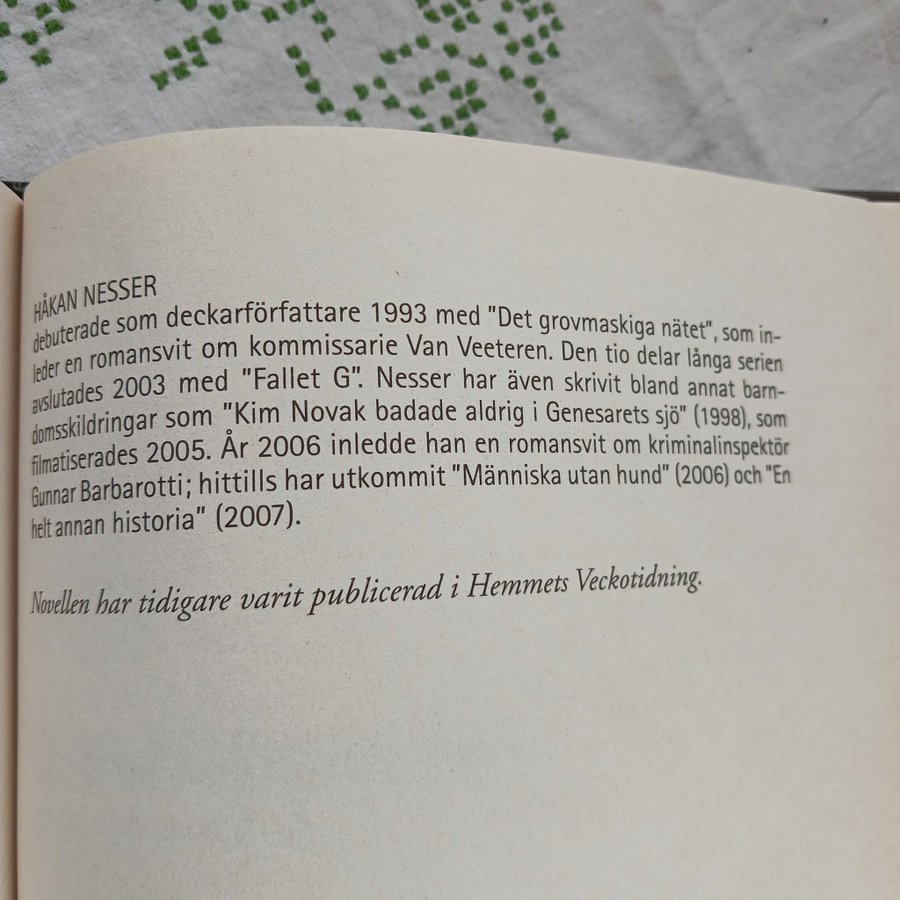 HÅKAN NESSER
debuterade som deckarförfattare 1993 med "Det grovmaskiga nätet", som inleder en romansvit om kommissarie Van Veeteren. Den tio delar långa serien avslutades 2003 med "Fallet G". Nesser har även skrivit bland annat barndomsskildringar som "Kim Novak badade aldrig i Genesarets sjö" (1998), som filmatiserades 2005. År 2006 inledde han en romansvit om kriminalinspektör Gunnar Barbarotti; hittills har utkommit "Människa utan hund" (2006) och "En helt annan historia" (2007).

Novellen har tidigare varit publicerad i Hemmets Veckotidning.